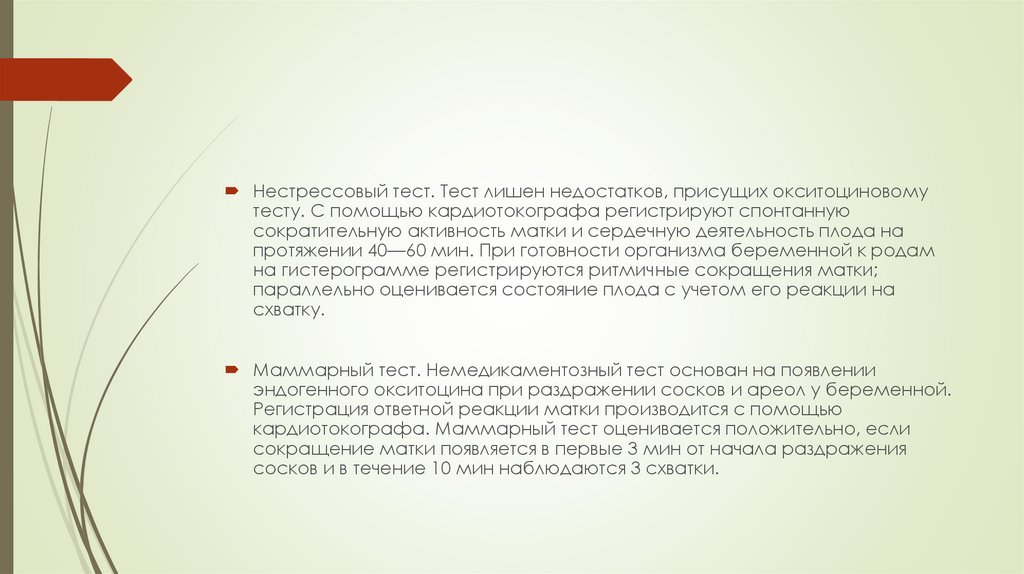 Нестрессовый тест. Тест лишен недостатков, присущих окситоциновому тесту. С помощью кардиотокографа регистрируют спонтанную сократительную активность матки и сердечную деятельность плода на протяжении 40—60 мин. При готовности организма беременной к родам на гистерограмме регистрируются ритмичные сокращения матки; параллельно оценивается состояние плода с учетом его реакции на схватку.

Маммарный тест. Немедикаментозный тест основан на появлении эндогенного окситоцина при раздражении сосков и ареол у беременной. Регистрация ответной реакции матки производится с помощью кардиотокографа. Маммарный тест оценивается положительно, если сокращение матки появляется в первые 3 мин от начала раздражения сосков и в течение 10 мин наблюдаются 3 схватки.